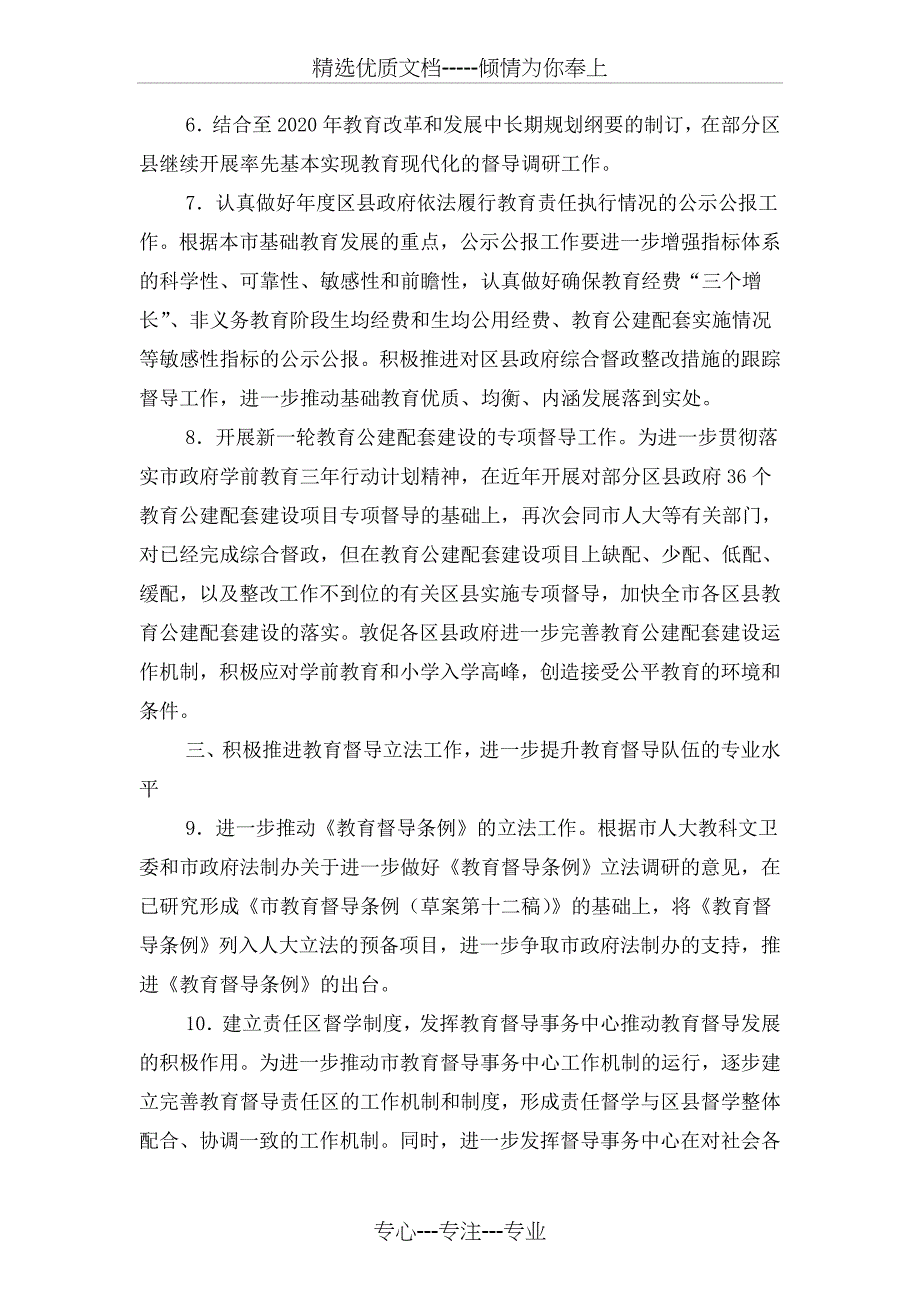 精选优质文档-----倾情为你奉上

6．结合至2020年教育改革和发展中长期规划纲要的制订，在部分区县继续开展率先基本实现教育现代化的督导调研工作。

7．认真做好年度区县政府依法履行教育责任执行情况的公示公报工作。根据本市基础教育发展的重点，公示公报工作要进一步增强指标体系的科学性、可靠性、敏感性和前瞻性，认真做好确保教育经费“三个增长”、非义务教育阶段生均经费和生均公用经费、教育公建配套实施情况等敏感性指标的公示公报。积极推进对区县政府综合督政整改措施的跟踪督导工作，进一步推动基础教育优质、均衡、内涵发展落到实处。

8．开展新一轮教育公建配套建设的专项督导工作。为进一步贯彻落实市政府学前教育三年行动计划精神，在近年开展对部分区县政府36个教育公建配套建设项目专项督导的基础上，再次会同市人大等有关部门，对已经完成综合督政，但在教育公建配套建设项目上缺配、少配、低配、缓配，以及整改工作不到位的有关区县实施专项督导，加快全市各区县教育公建配套建设的落实。敦促各区县政府进一步完善教育公建配套建设运作机制，积极应对学前教育和小学入学高峰，创造接受公平教育的环境和条件。

三、积极推进教育督导立法工作，进一步提升教育督导队伍的专业水平

9．进一步推动《教育督导条例》的立法工作。根据市人大教科文卫委和市政府法制办关于进一步做好《教育督导条例》立法调研的意见，在已研究形成《市教育督导条例（草案第十二稿）》的基础上，将《教育督导条例》列入人大立法的预备项目，进一步争取市政府法制办的支持，推进《教育督导条例》的出台。

10．建立责任区督学制度，发挥教育督导事务中心推动教育督导发展的积极作用。为进一步推动市教育督导事务中心工作机制的运行，逐步建立完善教育督导责任区的工作机制和制度，形成责任督学与区县督学整体配合、协调一致的工作机制。同时，进一步发挥督导事务中心在对社会各

专心---专注---专业